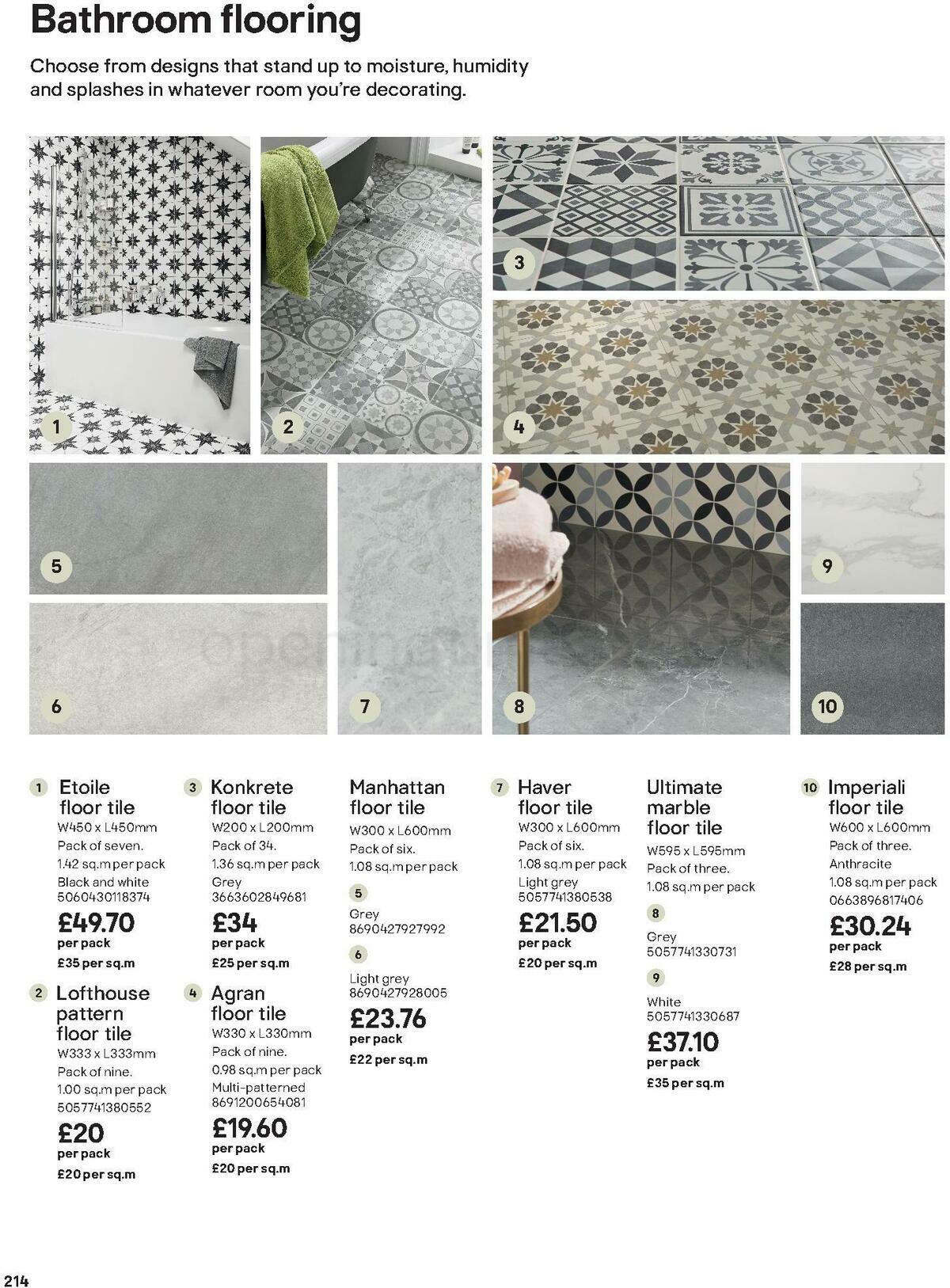 Bathroom flooring

Choose from designs that stand up to moisture, humidity and splashes in whatever room you're decorating.

1 2 3 4 5 6 7 8 9 10

1 Etoile floor tile
W450 x L450mm
Pack of seven.
1.42 sq.m per pack
Black and white
5060430118374
£49.70
per pack
£35 per sq.m

2 Lofthouse pattern floor tile
W333 x L333mm
Pack of nine.
1.00 sq.m per pack
5057741380552
£20
per pack
£20 per sq.m

3 Konkrete floor tile
W200 x L200mm
Pack of 34.
1.36 sq.m per pack
Grey
3663602849681
£34
per pack
£25 per sq.m

4 Agran floor tile
W330 x L330mm
Pack of nine.
0.98 sq.m per pack
Multi-patterned
8691200654081
£19.60
per pack
£20 per sq.m

Manhattan floor tile
W300 x L600mm
Pack of six.
1.08 sq.m per pack
5
Grey
8690427927992
6
Light grey
8690427928005
£23.76
per pack
£22 per sq.m

7 Haver floor tile
W300 x L600mm
Pack of six.
1.08 sq.m per pack
Light grey
5057741380538
£21.50
per pack
£20 per sq.m

Ultimate marble floor tile
W595 x L595mm
Pack of three.
1.08 sq.m per pack
8
Grey
5057741330731
9
White
5057741330687
£37.10
per pack
£35 per sq.m

10 Imperiali floor tile
W600 x L600mm
Pack of three.
Anthracite
1.08 sq.m per pack
0663896817406
£30.24
per pack
£28 per sq.m

214